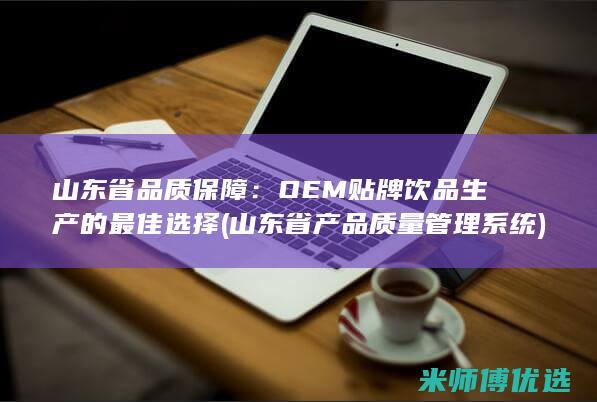 山东省品质保障：OEM贴牌饮品生产的最佳选择(山东省产品质量管理系统)

米师傅优选